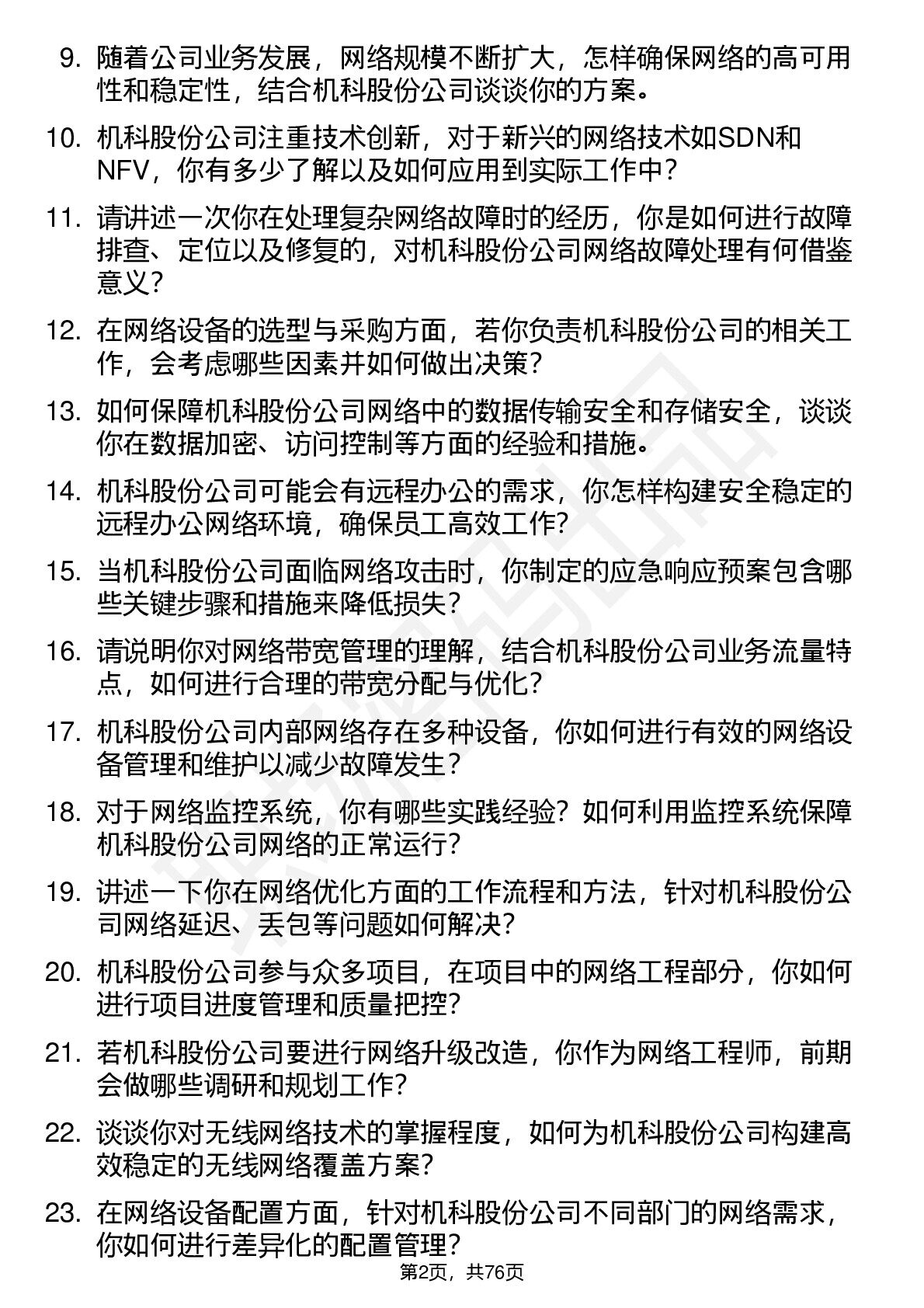 9. 随着公司业务发展，网络规模不断扩大，怎样确保网络的高可用性和稳定性，结合机科股份公司谈谈你的方案。

10. 机科股份公司注重技术创新，对于新兴的网络技术如SDN和NFV，你有多少了解以及如何应用到实际工作中？

11. 请讲述一次你在处理复杂网络故障时的经历，你是如何进行故障排查、定位以及修复的，对机科股份公司网络故障处理有何借鉴意义？

12. 在网络设备的选型与采购方面，若你负责机科股份公司的相关工作，会考虑哪些因素并如何做出决策？

13. 如何保障机科股份公司网络中的数据传输安全和存储安全，谈谈你在数据加密、访问控制等方面的经验和措施。

14. 机科股份公司可能会有远程办公的需求，你怎样构建安全稳定的远程办公网络环境，确保员工高效工作？

15. 当机科股份公司面临网络攻击时，你制定的应急响应预案包含哪些关键步骤和措施来降低损失？

16. 请说明你对网络带宽管理的理解，结合机科股份公司业务流量特点，如何进行合理的带宽分配与优化？

17. 机科股份公司内部网络存在多种设备，你如何进行有效的网络设备管理和维护以减少故障发生？

18. 对于网络监控系统，你有哪些实践经验？如何利用监控系统保障机科股份公司网络的正常运行？

19. 讲述一下你在网络优化方面的工作流程和方法，针对机科股份公司网络延迟、丢包等问题如何解决？

20. 机科股份公司参与众多项目，在项目中的网络工程部分，你如何进行项目进度管理和质量把控？

21. 若机科股份公司要进行网络升级改造，你作为网络工程师，前期会做哪些调研和规划工作？

22. 谈谈你对无线网络技术的掌握程度，如何为机科股份公司构建高效稳定的无线网络覆盖方案？

23. 在网络设备配置方面，针对机科股份公司不同部门的网络需求，你如何进行差异化的配置管理？

第2页，共76页